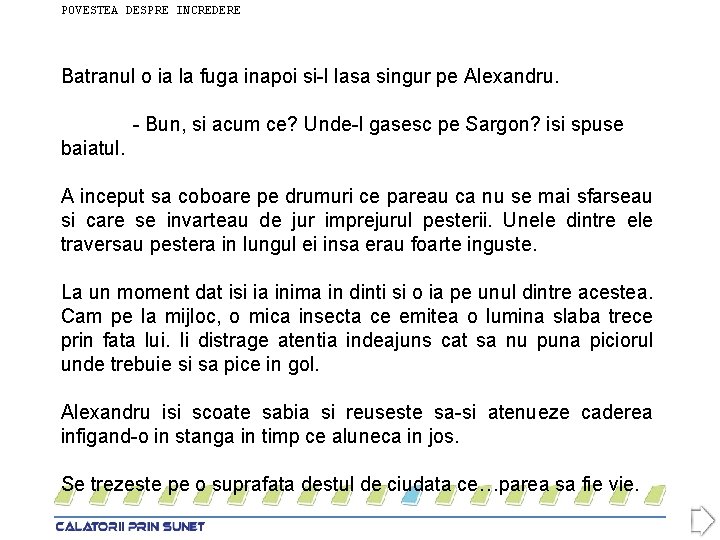 POVESTEA DESPRE INCREDERE

Batranul o ia la fuga inapoi si-l lasa singur pe Alexandru.

- Bun, si acum ce? Unde-l gasesc pe Sargon? isi spuse baiatul.

A inceput sa coboare pe drumuri ce pareau ca nu se mai sfarseau si care se invarteau de jur imprejurul pesterii. Unele dintre ele traversau pestera in lungul ei insa erau foarte inguste.

La un moment dat isi ia inima in dinti si o ia pe unul dintre acestea. Cam pe la mijloc, o mica insecta ce emitea o lumina slaba trece prin fata lui. Ii distrage atentia indeajuns cat sa nu puna piciorul unde trebuie si sa pice in gol.

Alexandru isi scoate sabia si reuseste sa-si atenueze caderea infigand-o in stanga in timp ce aluneca in jos.

Se trezeste pe o suprafata destul de ciudata ce…parea sa fie vie.

CALATORII PRIN SUNET